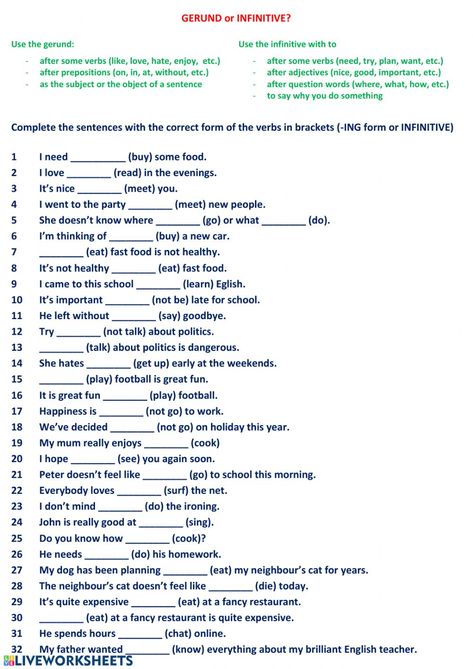 GERUND or INFINITIVE?

Use the gerund:

- after some verbs (like, love, hate, enjoy, etc.)
- after prepositions (on, in, at, without, etc.)
- as the subject or the object of a sentence

Use the infinitive with to

- after some verbs (need, try, plan, want, etc.)
- after adjectives (nice, good, important, etc.)
- after question words (where, what, how, etc.)
- to say why you do something

Complete the sentences with the correct form of the verbs in brackets (-ING form or INFINITIVE)

1 I need __________ (buy) some food.
2 I love ________ (read) in the evenings.
3 It's nice ________ (meet) you.
4 I went to the party ________ (meet) new people.
5 She doesn't know where ________ (go) or what ________ (do).
6 I'm thinking of ________ (buy) a new car.
7 ________ (eat) fast food is not healthy.
8 It's not healthy ________ (eat) fast food.
9 I came to this school ________ (learn) Eglish.
10 It's important ________ (not be) late for school.
11 He left without ________ (say) goodbye.
12 Try ________ (not talk) about politics.
13 ________ (talk) about politics is dangerous.
14 She hates ________ (get up) early at the weekends.
15 ________ (play) football is great fun.
16 It is great fun ________ (play) football.
17 Happiness is ________ (not go) to work.
18 We've decided ________ (not go) on holiday this year.
19 My mum really enjoys ________ (cook)
20 I hope ________ (see) you again soon.
21 Peter doesn't feel like ________ (go) to school this morning.
22 Everybody loves ________ (surf) the net.
23 I don't mind ________ (do) the ironing.
24 John is really good at ________ (sing).
25 Do you know how ________ (cook)?
26 He needs ________ (do) his homework.
27 My dog has been planning ________ (eat) my neighbour's cat for years.
28 The neighbour's cat doesn't feel like ________ (die) today.
29 It's quite expensive ________ (eat) at a fancy restaurant.
30 ________ (eat) at a fancy restaurant is quite expensive.
31 He spends hours ________ (chat) online.
32 My father wanted ________ (know) everything about my brilliant English teacher.

LIVEWORKSHEETS